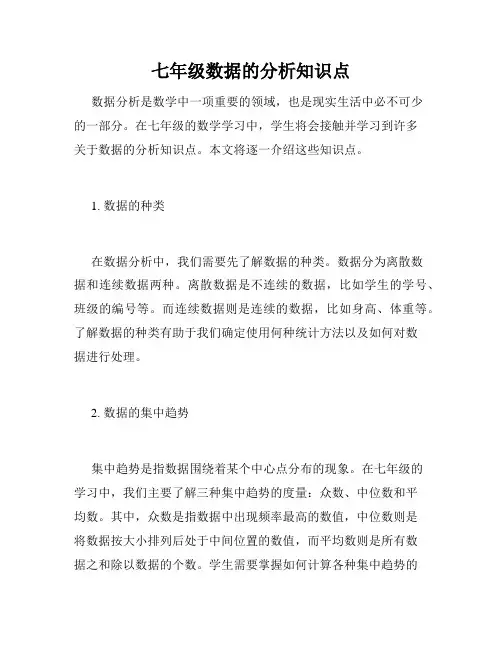 七年级数据的分析知识点

数据分析是数学中一项重要的领域，也是现实生活中必不可少的一部分。在七年级的数学学习中，学生将会接触并学习到许多关于数据的分析知识点。本文将逐一介绍这些知识点。

1. 数据的种类

在数据分析中，我们需要先了解数据的种类。数据分为离散数据和连续数据两种。离散数据是不连续的数据，比如学生的学号、班级的编号等。而连续数据则是连续的数据，比如身高、体重等。了解数据的种类有助于我们确定使用何种统计方法以及如何对数据进行处理。

2. 数据的集中趋势

集中趋势是指数据围绕着某个中心点分布的现象。在七年级的学习中，我们主要了解三种集中趋势的度量：众数、中位数和平均数。其中，众数是指数据中出现频率最高的数值，中位数则是将数据按大小排列后处于中间位置的数值，而平均数则是所有数据之和除以数据的个数。学生需要掌握如何计算各种集中趋势的